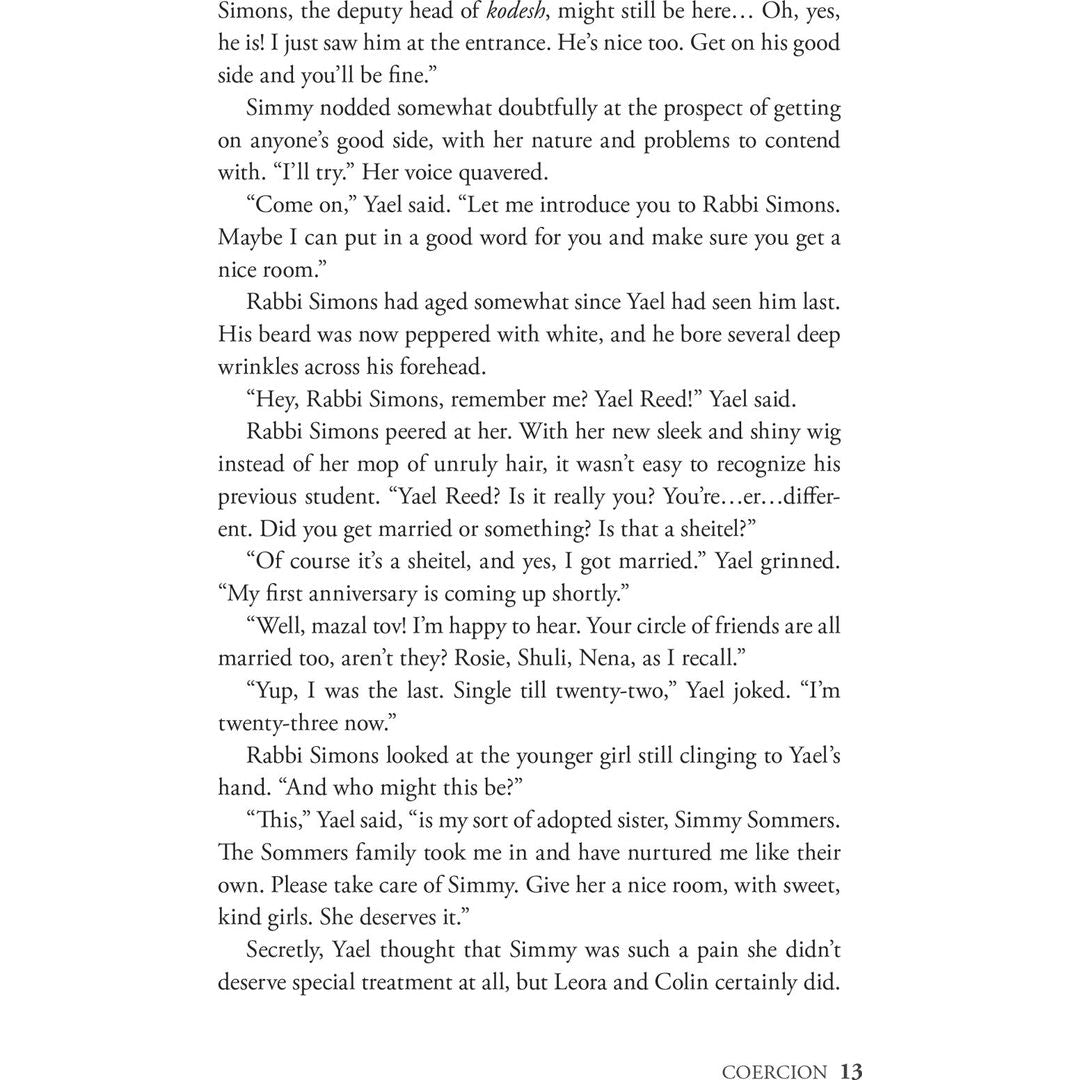 Simons, the deputy head of kodesh, might still be here… Oh, yes, he is! I just saw him at the entrance. He's nice too. Get on his good side and you'll be fine."

Simmy nodded somewhat doubtfully at the prospect of getting on anyone's good side, with her nature and problems to contend with. "I'll try." Her voice quavered.

"Come on," Yael said. "Let me introduce you to Rabbi Simons. Maybe I can put in a good word for you and make sure you get a nice room."

Rabbi Simons had aged somewhat since Yael had seen him last. His beard was now peppered with white, and he bore several deep wrinkles across his forehead.

"Hey, Rabbi Simons, remember me? Yael Reed!" Yael said.

Rabbi Simons peered at her. With her new sleek and shiny wig instead of her mop of unruly hair, it wasn't easy to recognize his previous student. "Yael Reed? Is it really you? You're…er…different. Did you get married or something? Is that a sheitel?"

"Of course it's a sheitel, and yes, I got married." Yael grinned. "My first anniversary is coming up shortly."

"Well, mazal tov! I'm happy to hear. Your circle of friends are all married too, aren't they? Rosie, Shuli, Nena, as I recall."

"Yup, I was the last. Single till twenty-two," Yael joked. "I'm twenty-three now."

Rabbi Simons looked at the younger girl still clinging to Yael's hand. "And who might this be?"

"This," Yael said, "is my sort of adopted sister, Simmy Sommers. The Sommers family took me in and have nurtured me like their own. Please take care of Simmy. Give her a nice room, with sweet, kind girls. She deserves it."

Secretly, Yael thought that Simmy was such a pain she didn't deserve special treatment at all, but Leora and Colin certainly did.

COERCION 13